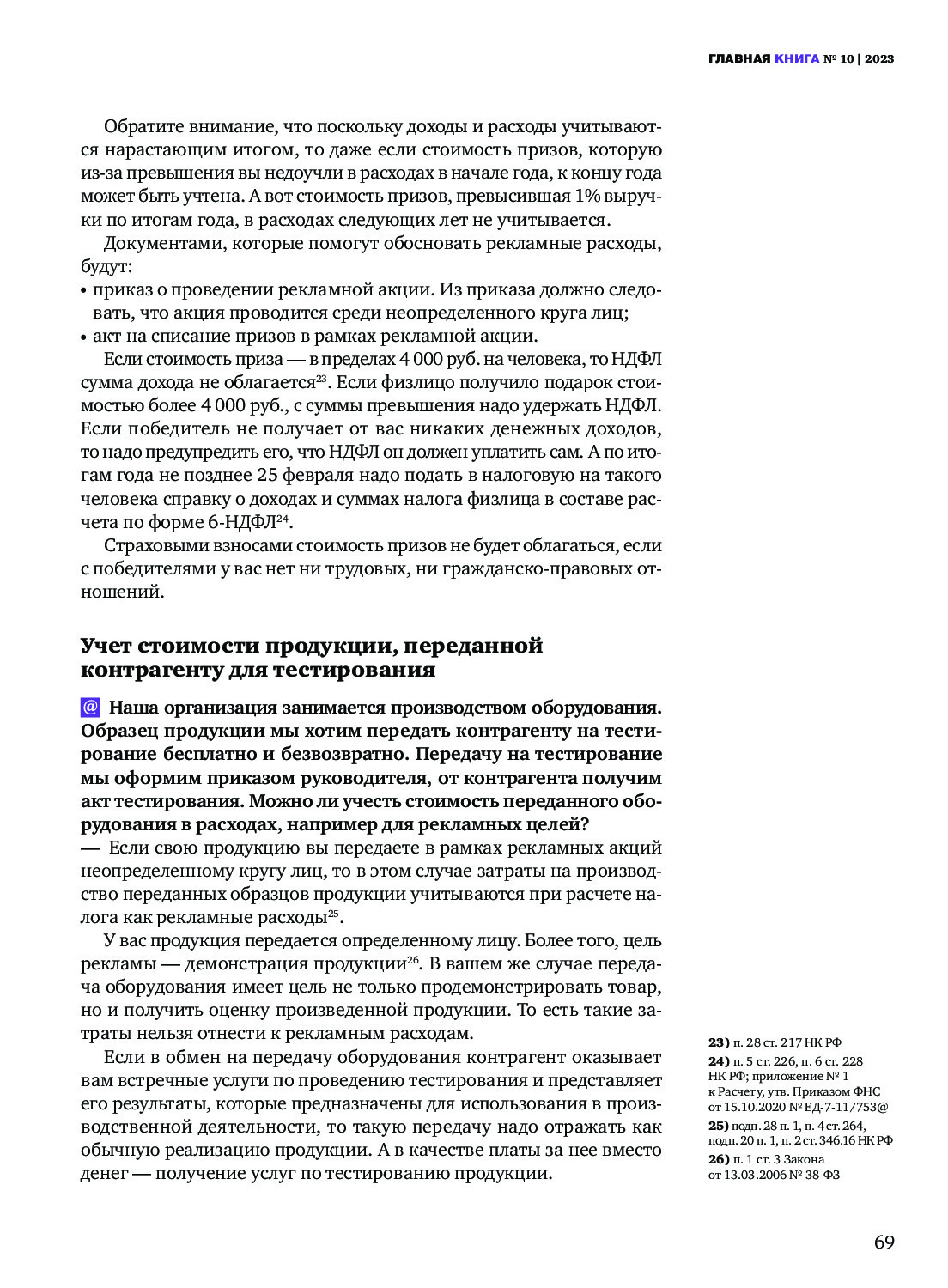 ГЛАВНАЯ КНИГА № 10 | 2023

Обратите внимание, что поскольку доходы и расходы учитываются нарастающим итогом, то даже если стоимость призов, которую из-за превышения вы недоучли в расходах в начале года, к концу года может быть учтена. А вот стоимость призов, превысившая 1% выручки по итогам года, в расходах следующих лет не учитывается.

Документами, которые помогут обосновать рекламные расходы, будут:
• приказ о проведении рекламной акции. Из приказа должно следовать, что акция проводится среди неопределенного круга лиц;
• акт на списание призов в рамках рекламной акции.

Если стоимость приза — в пределах 4 000 руб. на человека, то НДФЛ сумма дохода не облагается$^{23}$. Если физлицо получило подарок стоимостью более 4 000 руб., с суммы превышения надо удержать НДФЛ. Если победитель не получает от вас никаких денежных доходов, то надо предупредить его, что НДФЛ он должен уплатить сам. А по итогам года не позднее 25 февраля надо подать в налоговую на такого человека справку о доходах и суммах налога физлица в составе расчета по форме 6-НДФЛ$^{24}$.

Страховыми взносами стоимость призов не будет облагаться, если с победителями у вас нет ни трудовых, ни гражданско-правовых отношений.

Учет стоимости продукции, переданной контрагенту для тестирования

@ Наша организация занимается производством оборудования. Образец продукции мы хотим передать контрагенту на тестирование бесплатно и безвозвратно. Передачу на тестирование мы оформим приказом руководителя, от контрагента получим акт тестирования. Можно ли учесть стоимость переданного оборудования в расходах, например для рекламных целей?
— Если свою продукцию вы передаете в рамках рекламных акций неопределенному кругу лиц, то в этом случае затраты на производство переданных образцов продукции учитываются при расчете налога как рекламные расходы$^{25}$.

У вас продукция передается определенному лицу. Более того, цель рекламы — демонстрация продукции$^{26}$. В вашем же случае передача оборудования имеет цель не только продемонстрировать товар, но и получить оценку произведенной продукции. То есть такие затраты нельзя отнести к рекламным расходам.

Если в обмен на передачу оборудования контрагент оказывает вам встречные услуги по проведению тестирования и представляет его результаты, которые предназначены для использования в производственной деятельности, то такую передачу надо отражать как обычную реализацию продукции. А в качестве платы за нее вместо денег — получение услуг по тестированию продукции.

23) п. 28 ст. 217 НК РФ
24) п. 5 ст. 226, п. 6 ст. 228 НК РФ; приложение № 1 к Расчету, утв. Приказом ФНС от 15.10.2020 № ЕД-7-11/753@
25) подп. 28 п. 1, п. 4 ст. 264, подп. 20 п. 1, п. 2 ст. 346.16 НК РФ
26) п. 1 ст. 3 Закона от 13.03.2006 № 38-ФЗ

69